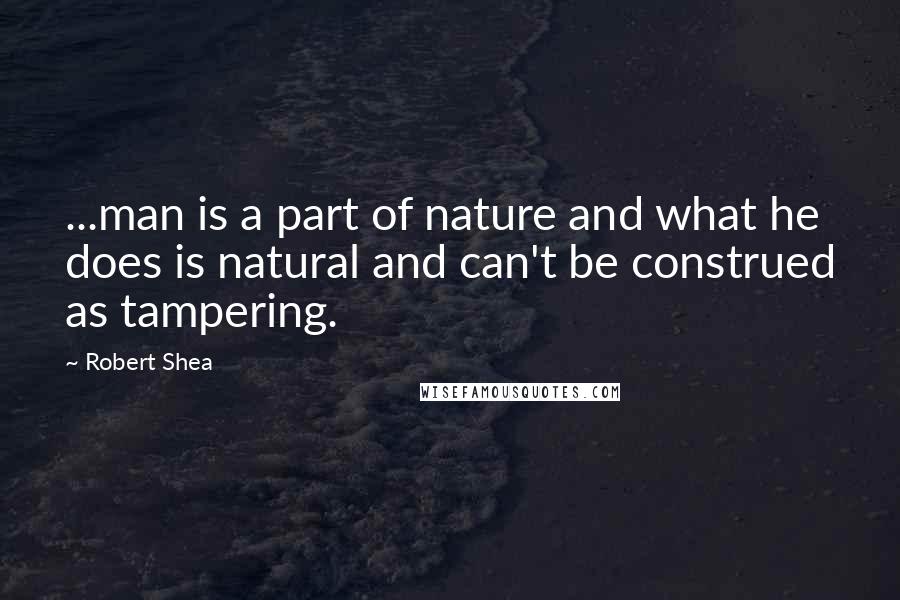 ...man is a part of nature and what he does is natural and can't be construed as tampering.

~ Robert Shea

WISEFAMOUSQUOTES.COM